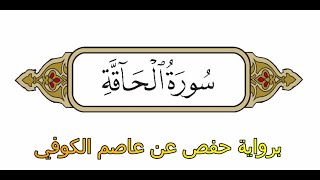 سُورَةُ ٱلْحَآقَّةِ

برواية حفص عن عاصم الكوفي